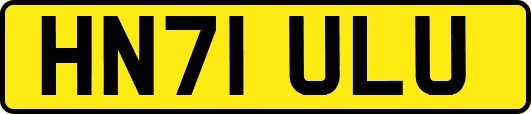 HN71 ULU